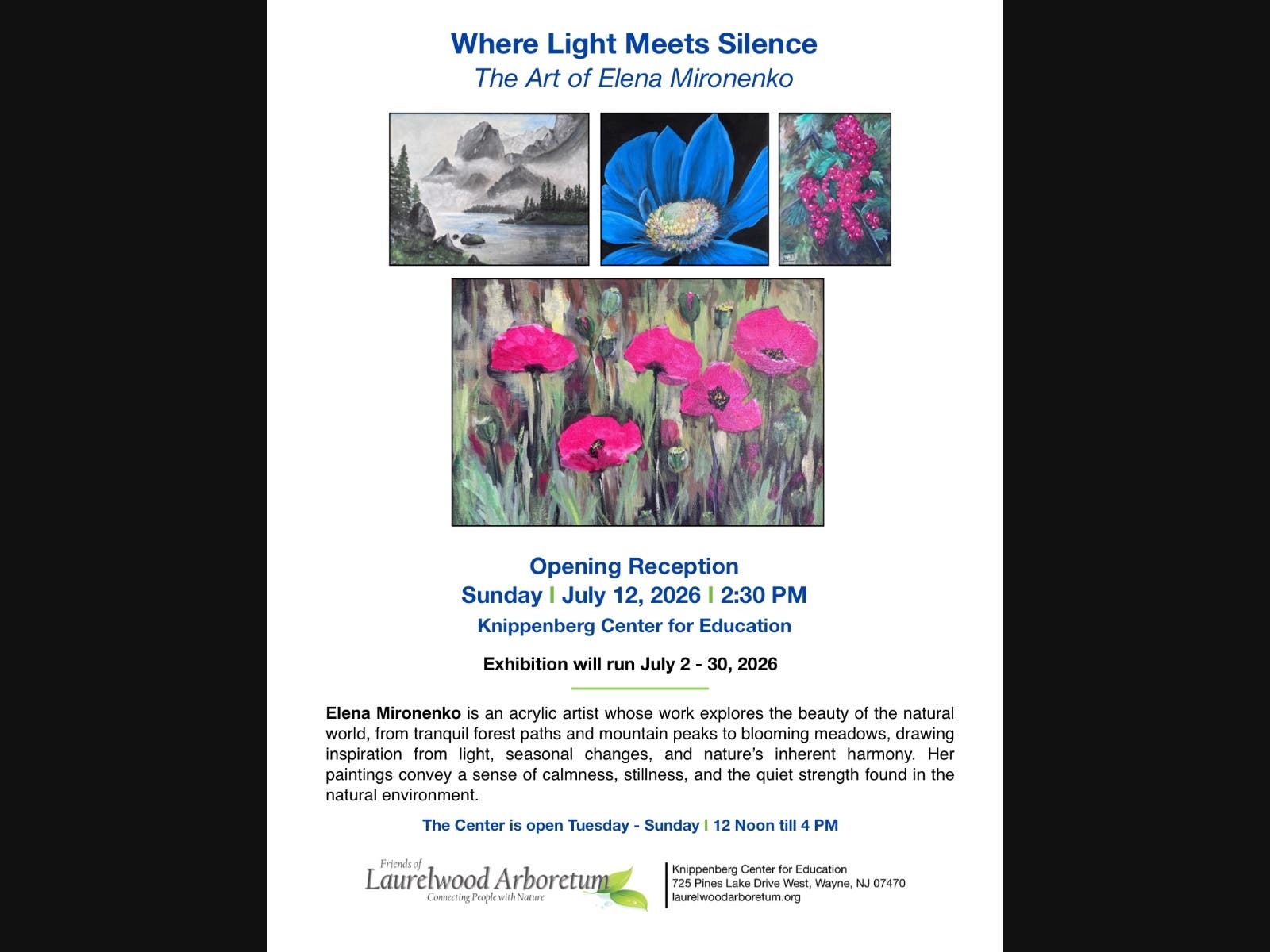 Where Light Meets Silence
The Art of Elena Mironenko

Opening Reception
Sunday I July 12, 2026 I 2:30 PM
Knippenberg Center for Education

Exhibition will run July 2 - 30, 2026

Elena Mironenko is an acrylic artist whose work explores the beauty of the natural world, from tranquil forest paths and mountain peaks to blooming meadows, drawing inspiration from light, seasonal changes, and nature's inherent harmony. Her paintings convey a sense of calmness, stillness, and the quiet strength found in the natural environment.

The Center is open Tuesday - Sunday I 12 Noon till 4 PM

Friends of
Laurelwood Arboretum
Connecting People with Nature

Knippenberg Center for Education
725 Pines Lake Drive West, Wayne, NJ 07470
laurelwoodarboretum.org